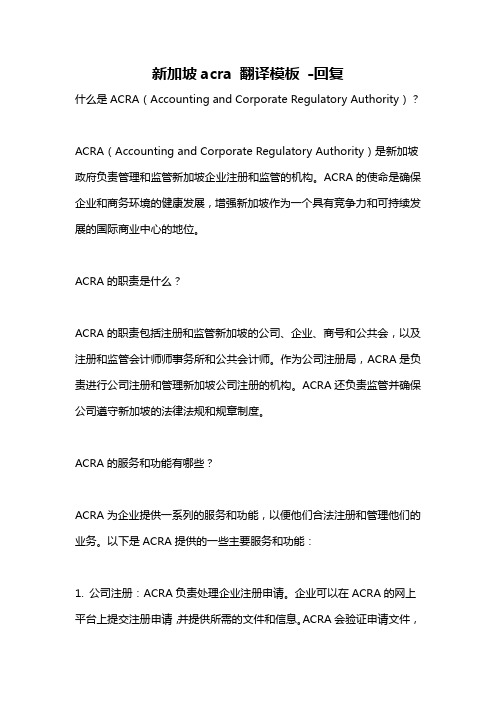 新加坡 acra 翻译模板 -回复

什么是 ACRA（Accounting and Corporate Regulatory Authority）？

ACRA（Accounting and Corporate Regulatory Authority）是新加坡政府负责管理和监管新加坡企业注册和监管的机构。ACRA 的使命是确保企业和商务环境的健康发展，增强新加坡作为一个具有竞争力和可持续发展的国际商业中心的地位。

ACRA 的职责是什么？

ACRA 的职责包括注册和监管新加坡的公司、企业、商号和公共会，以及注册和监管会计师师事务所和公共会计师。作为公司注册局，ACRA 是负责进行公司注册和管理新加坡公司注册的机构。ACRA 还负责监管并确保公司遵守新加坡的法律法规和规章制度。

ACRA 的服务和功能有哪些？

ACRA 为企业提供一系列的服务和功能，以便他们合法注册和管理他们的业务。以下是 ACRA 提供的一些主要服务和功能：

1. 公司注册：ACRA 负责处理企业注册申请。企业可以在 ACRA 的网上平台上提交注册申请，并提供所需的文件和信息。ACRA 会验证申请文件，